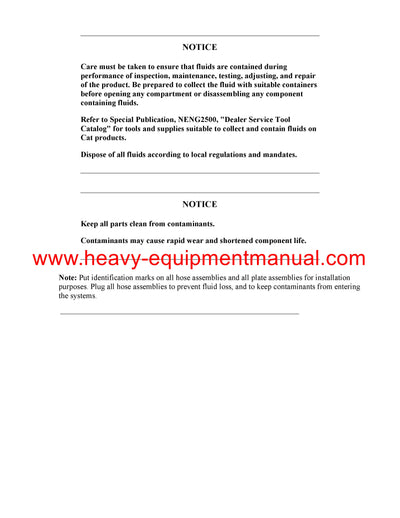 NOTICE

Care must be taken to ensure that fluids are contained during performance of inspection, maintenance, testing, adjusting, and repair of the product. Be prepared to collect the fluid with suitable containers before opening any compartment or disassembling any component containing fluids.

Refer to Special Publication, NENG2500, "Dealer Service Tool Catalog" for tools and supplies suitable to collect and contain fluids on Cat products.

Dispose of all fluids according to local regulations and mandates.

NOTICE

Keep all parts clean from contaminants.

Contaminants may cause rapid wear and shortened component life.

www.heavy-equipmentmanual.com

Note: Put identification marks on all hose assemblies and all plate assemblies for installation purposes. Plug all hose assemblies to prevent fluid loss, and to keep contaminants from entering the systems.